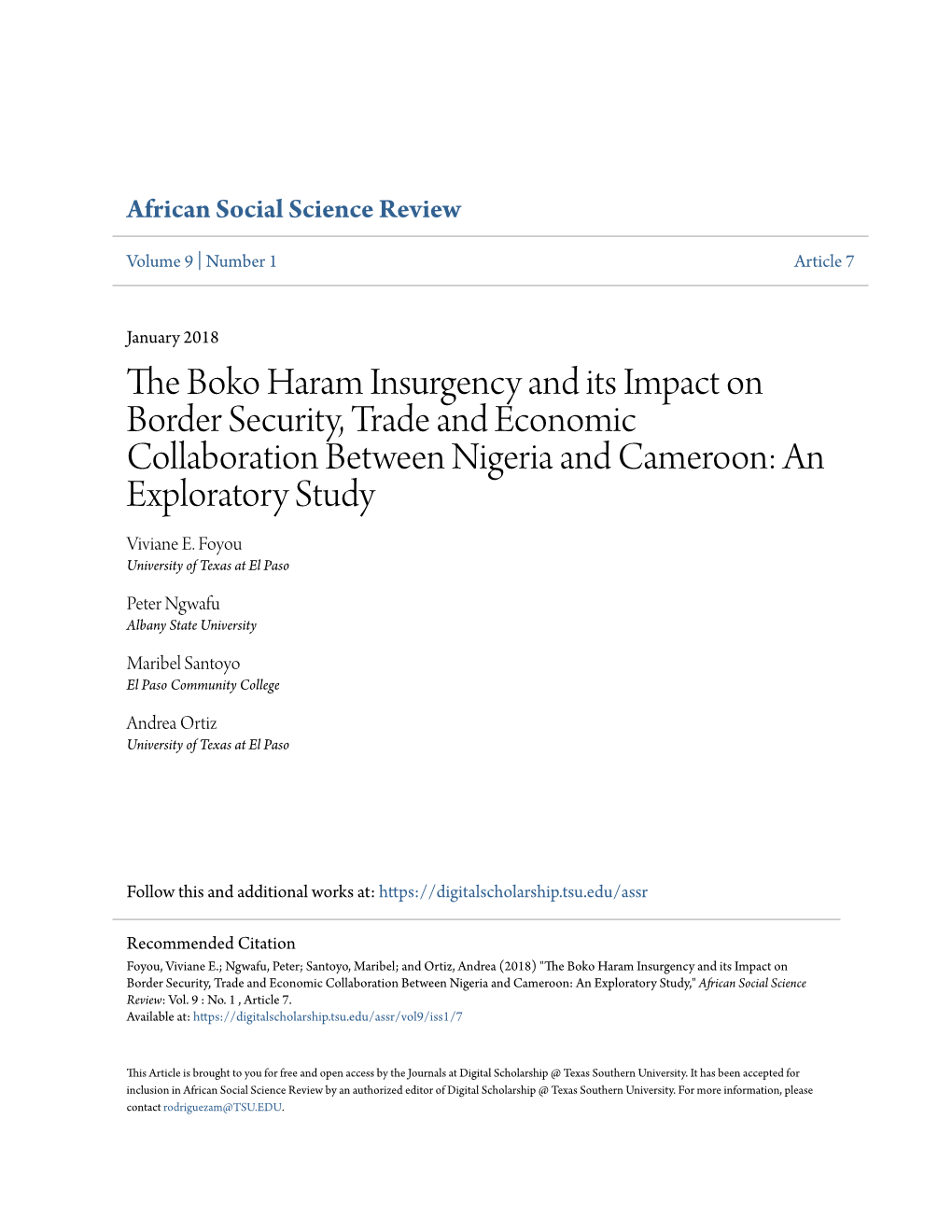 African Social Science Review

Volume 9 | Number 1

Article 7

January 2018

The Boko Haram Insurgency and its Impact on Border Security, Trade and Economic Collaboration Between Nigeria and Cameroon: An Exploratory Study

Viviane E. Foyou
University of Texas at El Paso

Peter Ngwafu
Albany State University

Maribel Santoyo
El Paso Community College

Andrea Ortiz
University of Texas at El Paso

Follow this and additional works at: https://digitalscholarship.tsu.edu/assr

Recommended Citation
Foyou, Viviane E.; Ngwafu, Peter; Santoyo, Maribel; and Ortiz, Andrea (2018) "The Boko Haram Insurgency and its Impact on Border Security, Trade and Economic Collaboration Between Nigeria and Cameroon: An Exploratory Study," African Social Science Review: Vol. 9 : No. 1 , Article 7.
Available at: https://digitalscholarship.tsu.edu/assr/vol9/iss1/7

This Article is brought to you for free and open access by the Journals at Digital Scholarship @ Texas Southern University. It has been accepted for inclusion in African Social Science Review by an authorized editor of Digital Scholarship @ Texas Southern University. For more information, please contact rodriguezam@TSU.EDU.